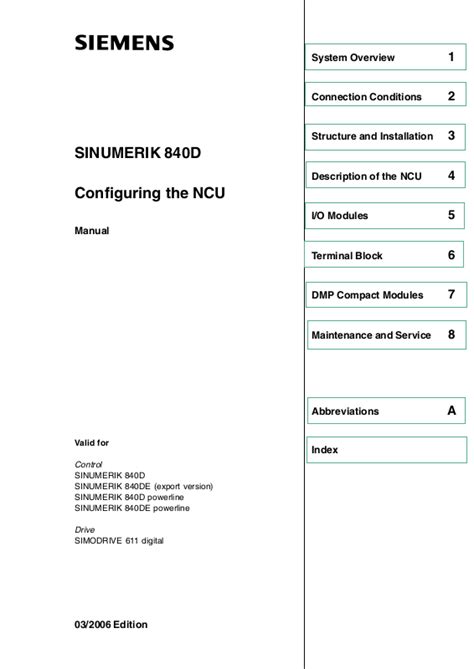 SIEMENS

SINUMERIK 840D

Configuring the NCU

Manual

Valid for

Control
SINUMERIK 840D
SINUMERIK 840DE (export version)
SINUMERIK 840D powerline
SINUMERIK 840DE powerline

Drive
SIMODRIVE 611 digital

03/2006 Edition

System Overview 1

Connection Conditions 2

Structure and Installation 3

Description of the NCU 4

I/O Modules 5

Terminal Block 6

DMP Compact Modules 7

Maintenance and Service 8

Abbreviations A

Index